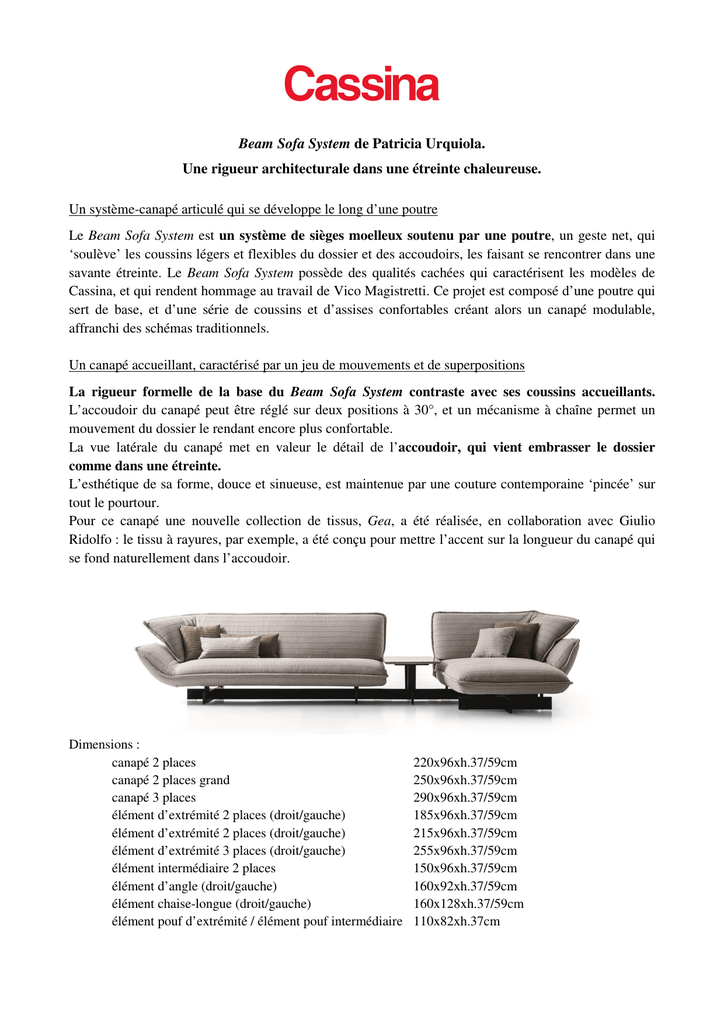 Cassina

Beam Sofa System de Patricia Urquiola.

Une rigueur architecturale dans une étreinte chaleureuse.

Un système-canapé articulé qui se développe le long d'une poutre

Le Beam Sofa System est un système de sièges moelleux soutenu par une poutre, un geste net, qui 'soulève' les coussins légers et flexibles du dossier et des accoudoirs, les faisant se rencontrer dans une savante étreinte. Le Beam Sofa System possède des qualités cachées qui caractérisent les modèles de Cassina, et qui rendent hommage au travail de Vico Magistretti. Ce projet est composé d'une poutre qui sert de base, et d'une série de coussins et d'assises confortables créant alors un canapé modulable, affranchi des schémas traditionnels.

Un canapé accueillant, caractérisé par un jeu de mouvements et de superpositions

La rigueur formelle de la base du Beam Sofa System contraste avec ses coussins accueillants. L'accoudoir du canapé peut être réglé sur deux positions à 30°, et un mécanisme à chaîne permet un mouvement du dossier le rendant encore plus confortable.
La vue latérale du canapé met en valeur le détail de l'accoudoir, qui vient embrasser le dossier comme dans une étreinte.
L'esthétique de sa forme, douce et sinueuse, est maintenue par une couture contemporaine 'pincée' sur tout le pourtour.
Pour ce canapé une nouvelle collection de tissus, Gea, a été réalisée, en collaboration avec Giulio Ridolfo : le tissu à rayures, par exemple, a été conçu pour mettre l'accent sur la longueur du canapé qui se fond naturellement dans l'accoudoir.

Dimensions :

| | |
|---|---|
| canapé 2 places | 220x96xh.37/59cm |
| canapé 2 places grand | 250x96xh.37/59cm |
| canapé 3 places | 290x96xh.37/59cm |
| élément d'extrémité 2 places (droit/gauche) | 185x96xh.37/59cm |
| élément d'extrémité 2 places (droit/gauche) | 215x96xh.37/59cm |
| élément d'extrémité 3 places (droit/gauche) | 255x96xh.37/59cm |
| élément intermédiaire 2 places | 150x96xh.37/59cm |
| élément d'angle (droit/gauche) | 160x92xh.37/59cm |
| élément chaise-longue (droit/gauche) | 160x128xh.37/59cm |
| élément pouf d'extrémité / élément pouf intermédiaire | 110x82xh.37cm |